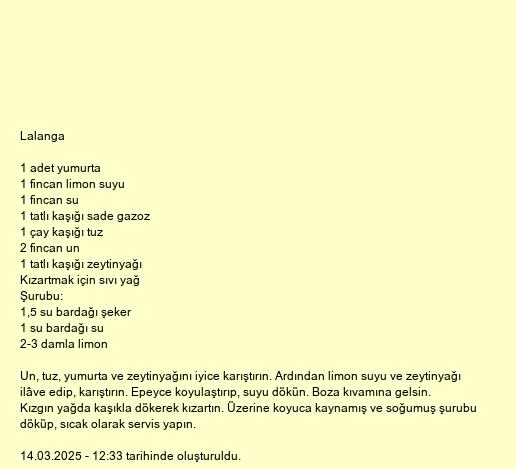 Lalanga

1 adet yumurta
1 fincan limon suyu
1 fincan su
1 tatlı kaşığı sade gazoz
1 çay kaşığı tuz
2 fincan un
1 tatlı kaşığı zeytinyağı
Kızartmak için sıvı yağ
Şurubu:
1,5 su bardağı şeker
1 su bardağı su
2-3 damla limon

Un, tuz, yumurta ve zeytinyağını iyice karıştırın. Ardından limon suyu ve zeytinyağı ilâve edip, karıştırın. Epeyce koyulaştırıp, suyu dökün. Boza kıvamına gelsin.
Kızgın yağda kaşıkla dökerek kızartın. Üzerine koyuca kaynamış ve soğumuş şurubu döküp, sıcak olarak servis yapın.

14.03.2025 - 12:33 tarihinde oluşturuldu.